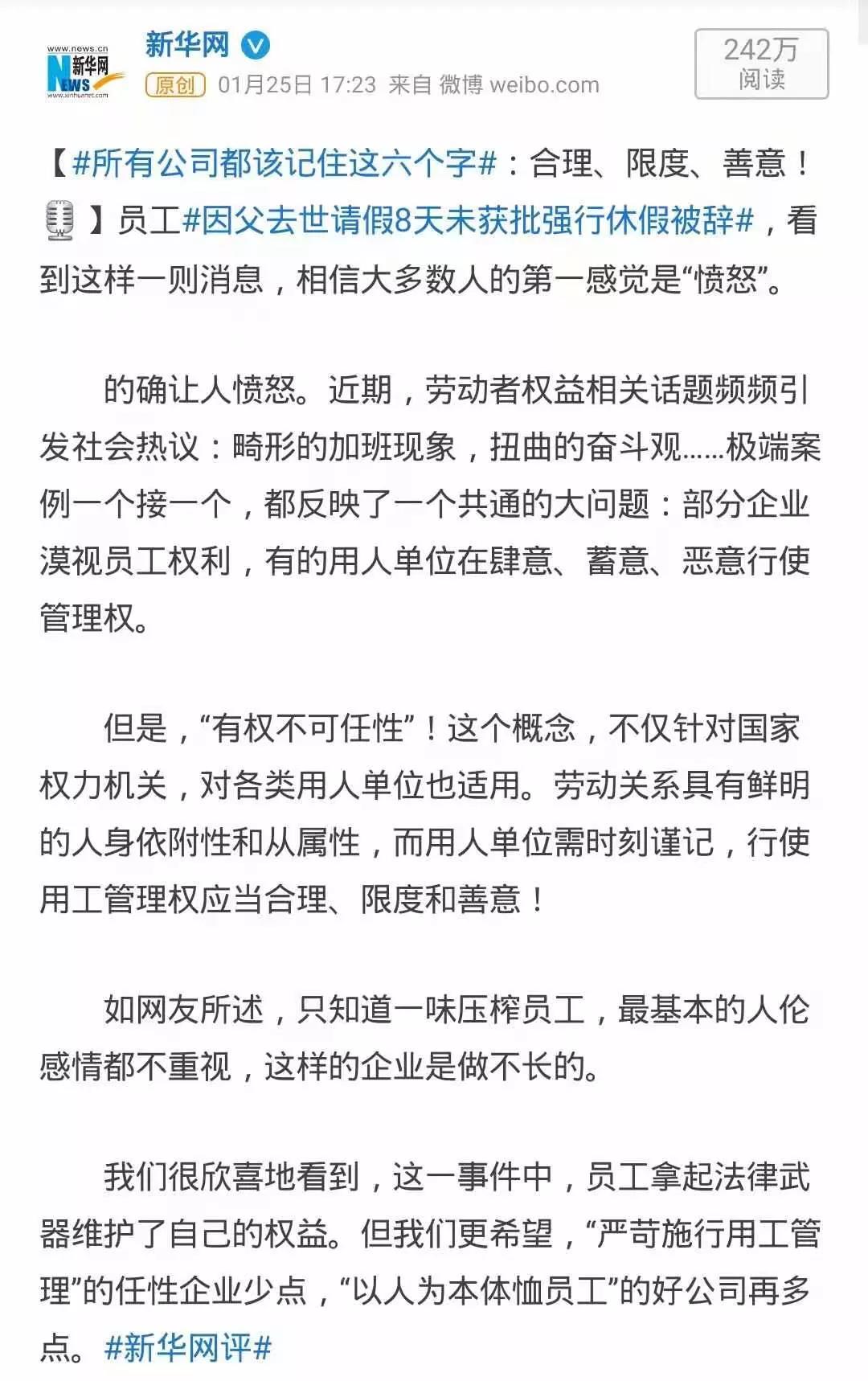 www.news.cn 新华网 NEWS www.xinhuanet.com

新华网

原创 01月25日 17:23 来自 微博 weibo.com

242万 阅读

【#所有公司都该记住这六个字#：合理、限度、善意！】员工#因父去世请假8天未获批强行休假被辞#，看到这样一则消息，相信大多数人的第一感觉是“愤怒”。

的确让人愤怒。近期，劳动者权益相关话题频频引发社会热议：畸形的加班现象，扭曲的奋斗观……极端案例一个接一个，都反映了一个共通的大问题：部分企业漠视员工权利，有的用人单位在肆意、蓄意、恶意行使管理权。

但是，“有权不可任性”！这个概念，不仅针对国家权力机关，对各类用人单位也适用。劳动关系具有鲜明的人身依附性和从属性，而用人单位需时刻谨记，行使用工管理权应当合理、限度和善意！

如网友所述，只知道一味压榨员工，最基本的人伦感情都不重视，这样的企业是做不长的。

我们很欣喜地看到，这一事件中，员工拿起法律武器维护了自己的权益。但我们更希望，“严苛施行用工管理”的任性企业少点，“以人为本体恤员工”的好公司再多点。#新华网评#